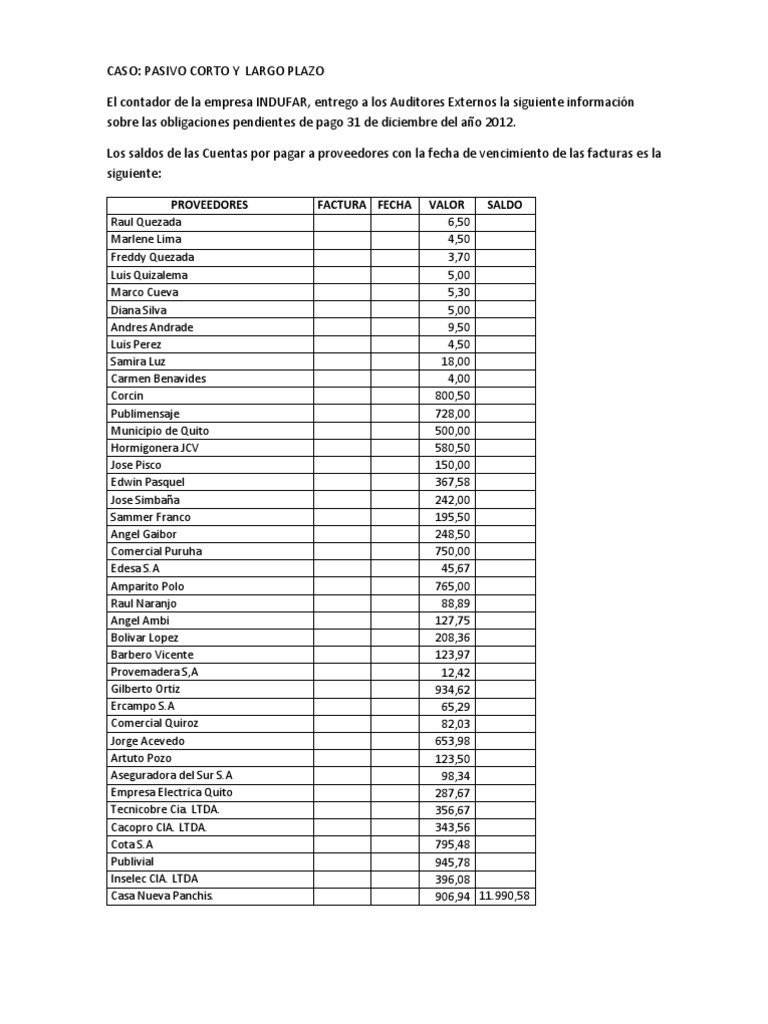 CASO: PASIVO CORTO Y LARGO PLAZO

El contador de la empresa INDUFAR, entrego a los Auditores Externos la siguiente información sobre las obligaciones pendientes de pago 31 de diciembre del año 2012.

Los saldos de las Cuentas por pagar a proveedores con la fecha de vencimiento de las facturas es la siguiente:

| PROVEEDORES | FACTURA | FECHA | VALOR | SALDO |
|---|---|---|---|---|
| Raul Quezada | | | 6,50 | |
| Marlene Lima | | | 4,50 | |
| Freddy Quezada | | | 3,70 | |
| Luis Quizalema | | | 5,00 | |
| Marco Cueva | | | 5,30 | |
| Diana Silva | | | 5,00 | |
| Andres Andrade | | | 9,50 | |
| Luis Perez | | | 4,50 | |
| Samira Luz | | | 18,00 | |
| Carmen Benavides | | | 4,00 | |
| Corcin | | | 800,50 | |
| Publimensaje | | | 728,00 | |
| Municipio de Quito | | | 500,00 | |
| Hormigonera JCV | | | 580,50 | |
| Jose Pisco | | | 150,00 | |
| Edwin Pasquel | | | 367,58 | |
| Jose Simbaña | | | 242,00 | |
| Sammer Franco | | | 195,50 | |
| Angel Gaibor | | | 248,50 | |
| Comercial Puruha | | | 750,00 | |
| Edesa S.A | | | 45,67 | |
| Amparito Polo | | | 765,00 | |
| Raul Naranjo | | | 88,89 | |
| Angel Ambi | | | 127,75 | |
| Bolivar Lopez | | | 208,36 | |
| Barbero Vicente | | | 123,97 | |
| Provemadera S,A | | | 12,42 | |
| Gilberto Ortiz | | | 934,62 | |
| Ercampo S.A | | | 65,29 | |
| Comercial Quiroz | | | 82,03 | |
| Jorge Acevedo | | | 653,98 | |
| Artuto Pozo | | | 123,50 | |
| Aseguradora del Sur S.A | | | 98,34 | |
| Empresa Electrica Quito | | | 287,67 | |
| Tecnicobre Cia. LTDA. | | | 356,67 | |
| Cacopro CIA. LTDA. | | | 343,56 | |
| Cota S.A | | | 795,48 | |
| Publivial | | | 945,78 | |
| Inselec CIA. LTDA | | | 396,08 | |
| Casa Nueva Panchis. | | | 906,94 | 11.990,58 |